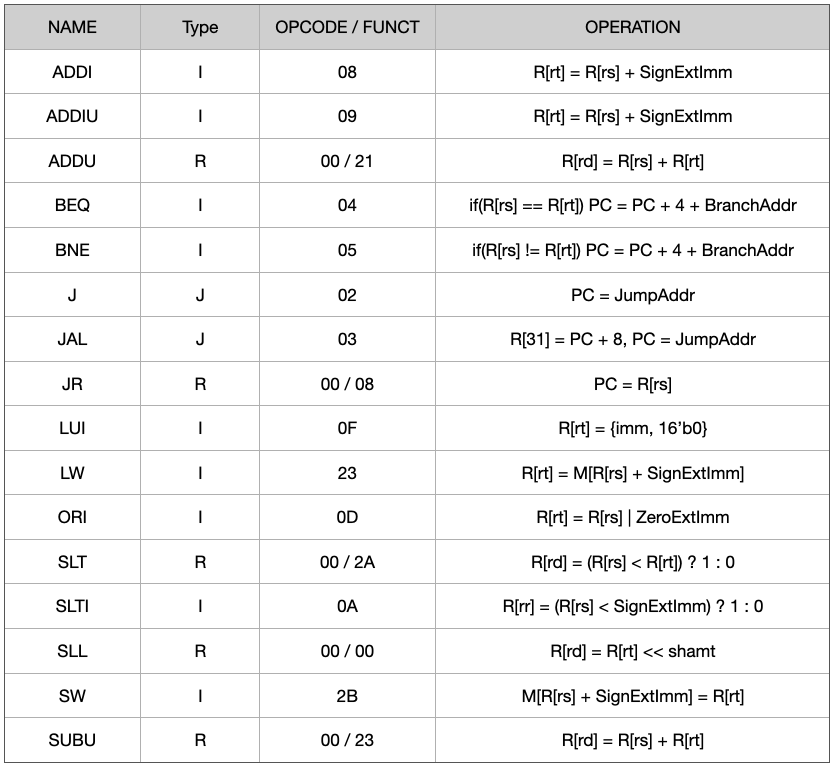 | NAME | Type | OPCODE / FUNCT | OPERATION |
|---|---|---|---|
| ADDI | I | 08 | R[rt] = R[rs] + SignExtImm |
| ADDIU | I | 09 | R[rt] = R[rs] + SignExtImm |
| ADDU | R | 00 / 21 | R[rd] = R[rs] + R[rt] |
| BEQ | I | 04 | if(R[rs] == R[rt]) PC = PC + 4 + BranchAddr |
| BNE | I | 05 | if(R[rs] != R[rt]) PC = PC + 4 + BranchAddr |
| J | J | 02 | PC = JumpAddr |
| JAL | J | 03 | R[31] = PC + 8, PC = JumpAddr |
| JR | R | 00 / 08 | PC = R[rs] |
| LUI | I | 0F | R[rt] = {imm, 16'b0} |
| LW | I | 23 | R[rt] = M[R[rs] + SignExtImm] |
| ORI | I | 0D | R[rt] = R[rs] \| ZeroExtImm |
| SLT | R | 00 / 2A | R[rd] = (R[rs] < R[rt]) ? 1 : 0 |
| SLTI | I | 0A | R[rr] = (R[rs] < SignExtImm) ? 1 : 0 |
| SLL | R | 00 / 00 | R[rd] = R[rt] << shamt |
| SW | I | 2B | M[R[rs] + SignExtImm] = R[rt] |
| SUBU | R | 00 / 23 | R[rd] = R[rs] + R[rt] |